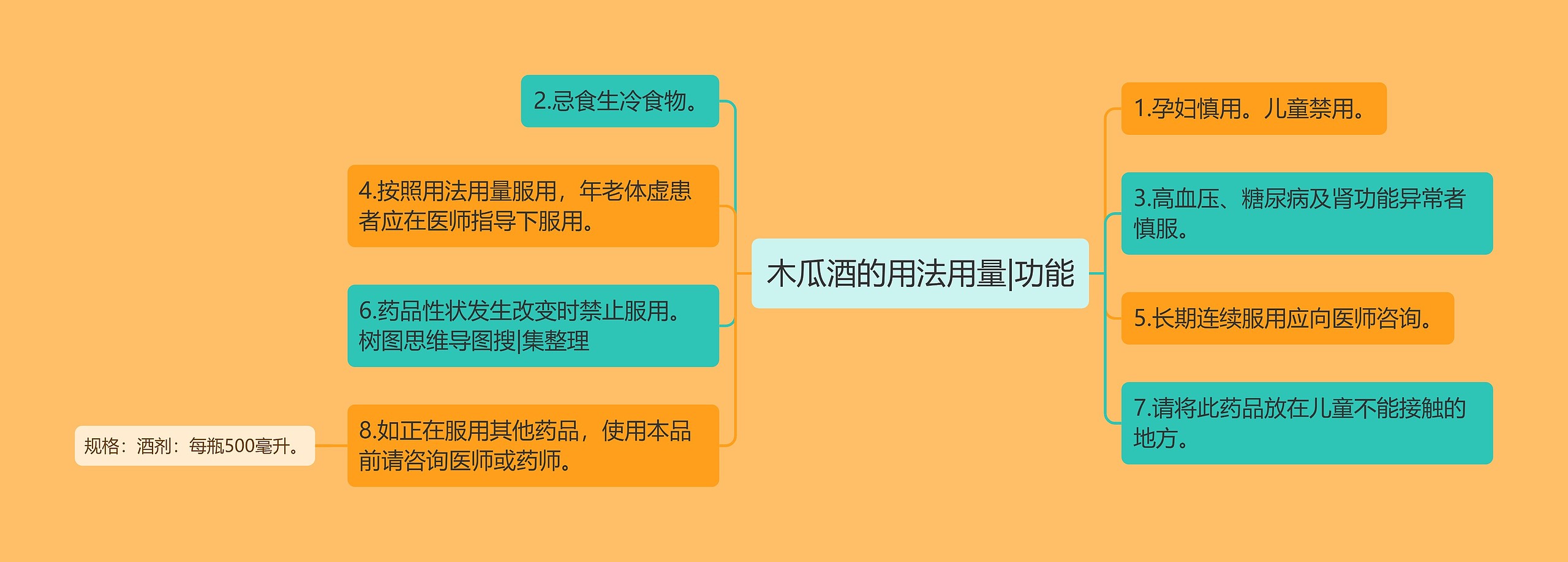 木瓜酒的用法用量|功能

2.忌食生冷食物。

4.按照用法用量服用，年老体虚患者应在医师指导下服用。

6.药品性状发生改变时禁止服用。树图思维导图搜|集整理

8.如正在服用其他药品，使用本品前请咨询医师或药师。

规格：酒剂：每瓶500毫升。

1.孕妇慎用。儿童禁用。

3.高血压、糖尿病及肾功能异常者慎服。

5.长期连续服用应向医师咨询。

7.请将此药品放在儿童不能接触的地方。